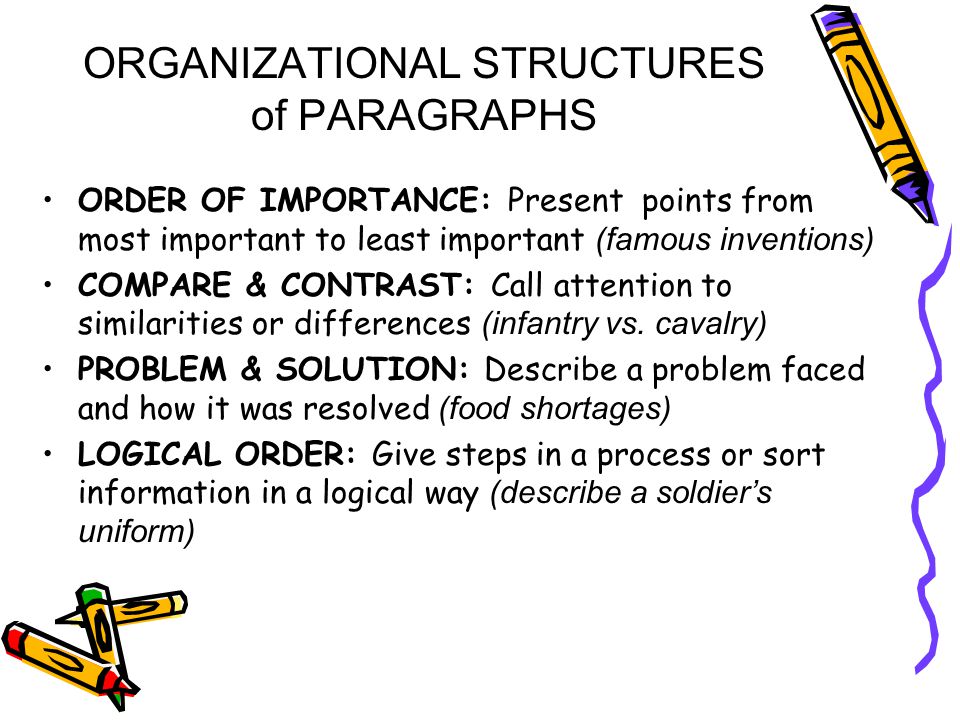 ORGANIZATIONAL STRUCTURES of PARAGRAPHS

• ORDER OF IMPORTANCE: Present points from most important to least important (famous inventions)
• COMPARE & CONTRAST: Call attention to similarities or differences (infantry vs. cavalry)
• PROBLEM & SOLUTION: Describe a problem faced and how it was resolved (food shortages)
• LOGICAL ORDER: Give steps in a process or sort information in a logical way (describe a soldier's uniform)